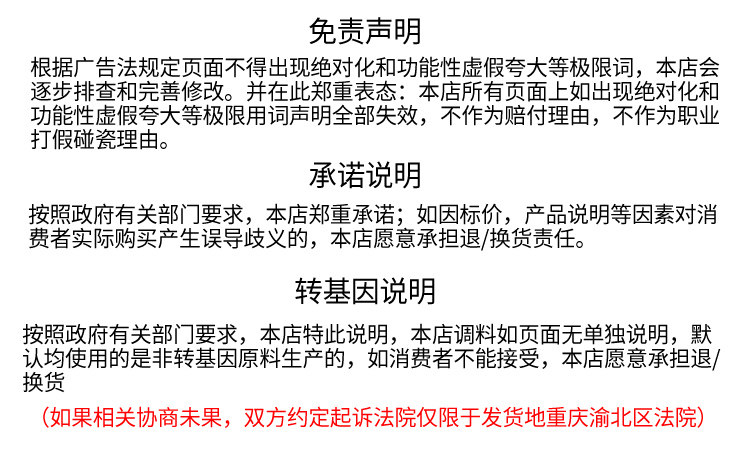 免责声明

根据广告法规定页面不得出现绝对化和功能性虚假夸大等极限词，本店会逐步排查和完善修改。并在此郑重表态：本店所有页面上如出现绝对化和功能性虚假夸大等极限用词声明全部失效，不作为赔付理由，不作为职业打假碰瓷理由。

承诺说明

按照政府有关部门要求，本店郑重承诺；如因标价，产品说明等因素对消费者实际购买产生误导歧义的，本店愿意承担退/换货责任。

转基因说明

按照政府有关部门要求，本店特此说明，本店调料如页面无单独说明，默认均使用的是非转基因原料生产的，如消费者不能接受，本店愿意承担退/换货

（如果相关协商未果，双方约定起诉法院仅限于发货地重庆渝北区法院）